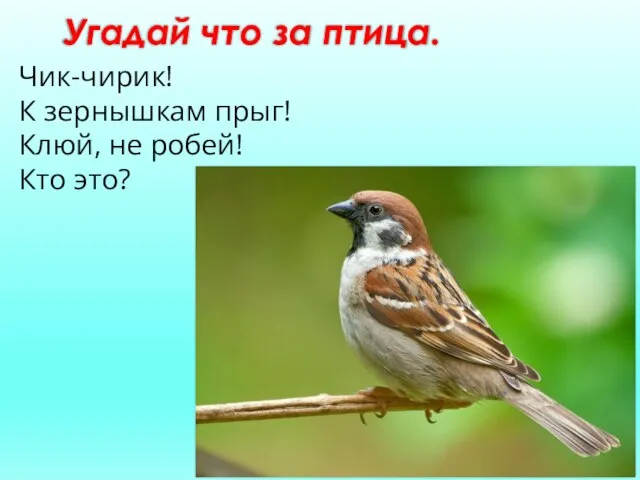 Угадай что за птица.

Чик-чирик!
К зернышкам прыг!
Клюй, не робей!
Кто это?